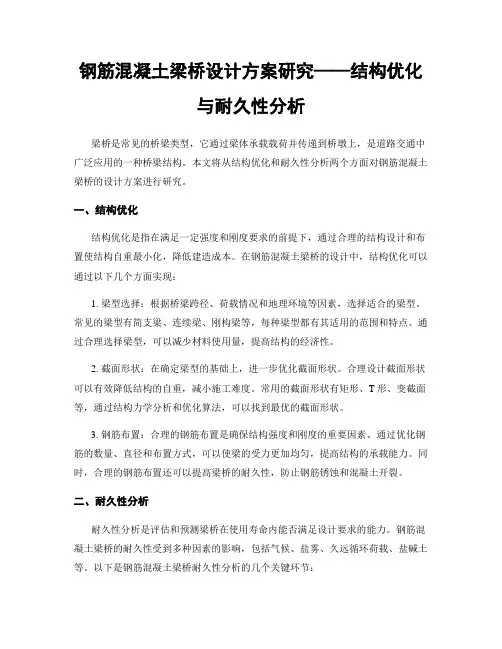 钢筋混凝土梁桥设计方案研究——结构优化与耐久性分析

梁桥是常见的桥梁类型，它通过梁体承载载荷并传递到桥墩上，是道路交通中广泛应用的一种桥梁结构。本文将从结构优化和耐久性分析两个方面对钢筋混凝土梁桥的设计方案进行研究。

一、结构优化

结构优化是指在满足一定强度和刚度要求的前提下，通过合理的结构设计和布置使结构自重最小化，降低建造成本。在钢筋混凝土梁桥的设计中，结构优化可以通过以下几个方面实现：

1. 梁型选择：根据桥梁跨径、荷载情况和地理环境等因素，选择适合的梁型。常见的梁型有简支梁、连续梁、刚构梁等，每种梁型都有其适用的范围和特点。通过合理选择梁型，可以减少材料使用量，提高结构的经济性。

2. 截面形状：在确定梁型的基础上，进一步优化截面形状。合理设计截面形状可以有效降低结构的自重，减小施工难度。常用的截面形状有矩形、T形、变截面等，通过结构力学分析和优化算法，可以找到最优的截面形状。

3. 钢筋布置：合理的钢筋布置是确保结构强度和刚度的重要因素。通过优化钢筋的数量、直径和布置方式，可以使梁的受力更加均匀，提高结构的承载能力。同时，合理的钢筋布置还可以提高梁桥的耐久性，防止钢筋锈蚀和混凝土开裂。

二、耐久性分析

耐久性分析是评估和预测梁桥在使用寿命内能否满足设计要求的能力。钢筋混凝土梁桥的耐久性受到多种因素的影响，包括气候、盐雾、久远循环荷载、盐碱土等。以下是钢筋混凝土梁桥耐久性分析的几个关键环节：